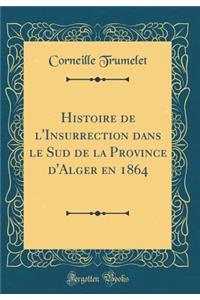 Corneille Trumelet

Histoire de l'Insurrection dans le Sud de la Province d'Alger en 1864

Forgotten Books